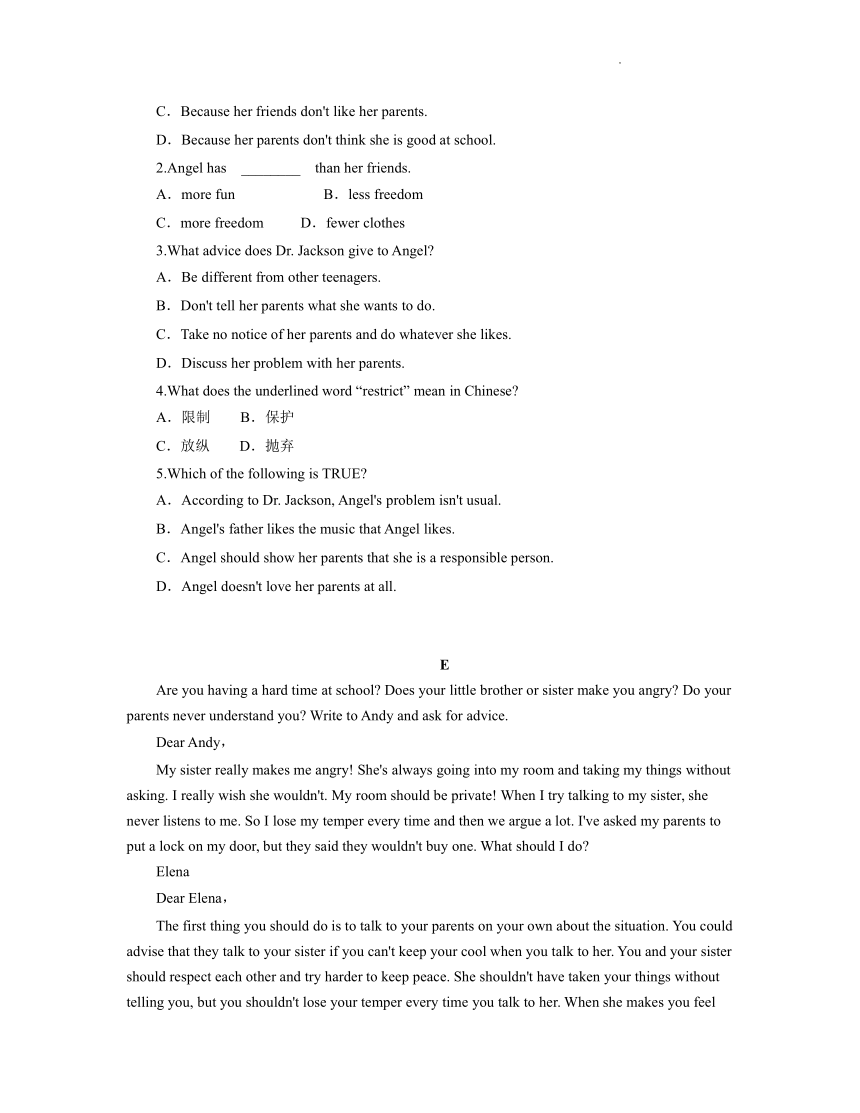 .

C．Because her friends don't like her parents.

D．Because her parents don't think she is good at school.

2.Angel has ________ than her friends.

A．more fun B．less freedom

C．more freedom D．fewer clothes

3.What advice does Dr. Jackson give to Angel?

A．Be different from other teenagers.

B．Don't tell her parents what she wants to do.

C．Take no notice of her parents and do whatever she likes.

D．Discuss her problem with her parents.

4.What does the underlined word “restrict” mean in Chinese?

A．限制 B．保护

C．放纵 D．抛弃

5.Which of the following is TRUE?

A．According to Dr. Jackson, Angel's problem isn't usual.

B．Angel's father likes the music that Angel likes.

C．Angel should show her parents that she is a responsible person.

D．Angel doesn't love her parents at all.

E

Are you having a hard time at school? Does your little brother or sister make you angry? Do your parents never understand you? Write to Andy and ask for advice.

Dear Andy，

My sister really makes me angry! She's always going into my room and taking my things without asking. I really wish she wouldn't. My room should be private! When I try talking to my sister, she never listens to me. So I lose my temper every time and then we argue a lot. I've asked my parents to put a lock on my door, but they said they wouldn't buy one. What should I do?

Elena

Dear Elena，

The first thing you should do is to talk to your parents on your own about the situation. You could advise that they talk to your sister if you can't keep your cool when you talk to her. You and your sister should respect each other and try harder to keep peace. She shouldn't have taken your things without telling you, but you shouldn't lose your temper every time you talk to her. When she makes you feel